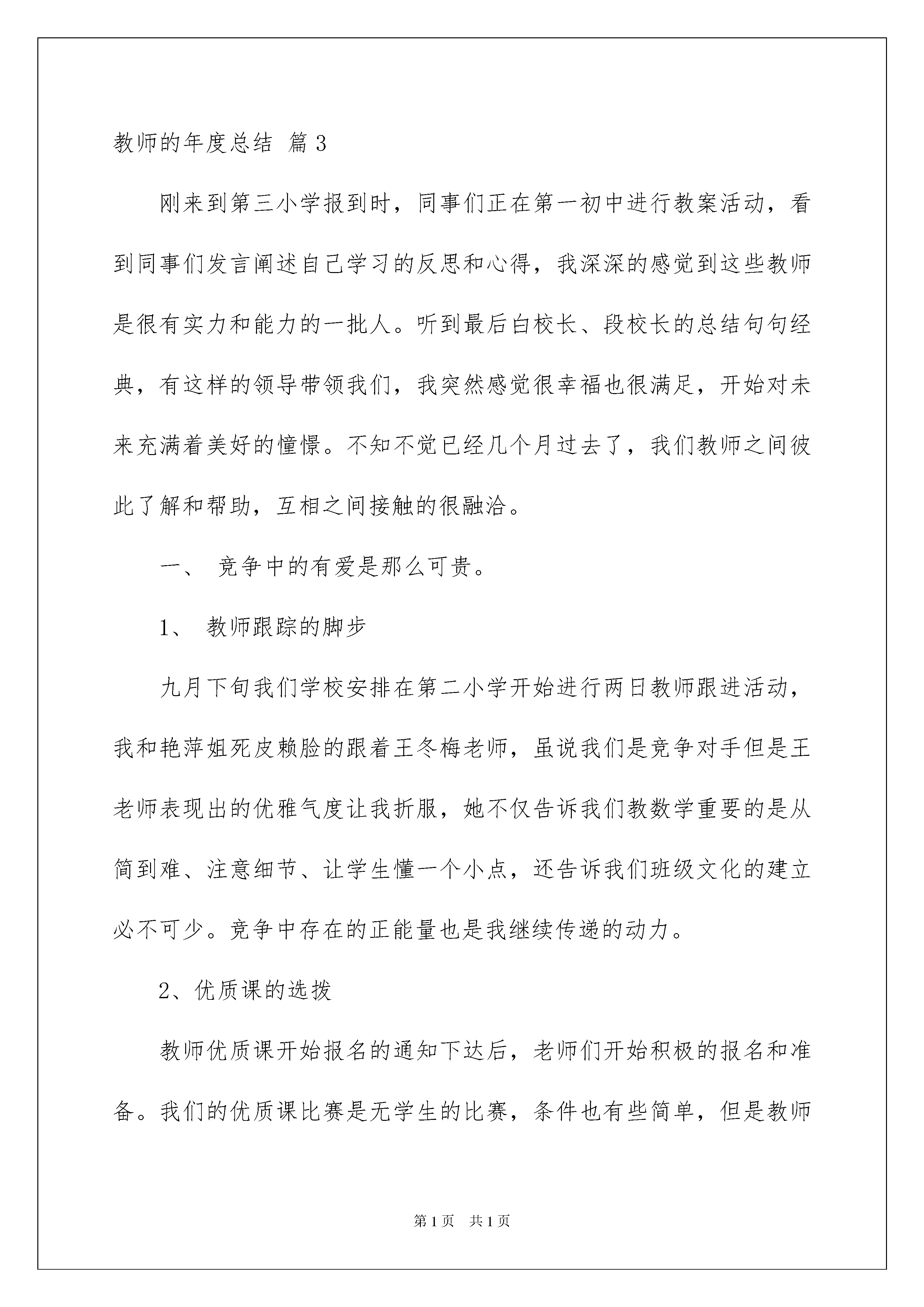 教师的年度总结 篇3

刚来到第三小学报到时，同事们正在第一初中进行教案活动，看到同事们发言阐述自己学习的反思和心得，我深深的感觉到这些教师是很有实力和能力的一批人。听到最后白校长、段校长的总结句句经典，有这样的领导带领我们，我突然感觉很幸福也很满足，开始对未来充满着美好的憧憬。不知不觉已经几个月过去了，我们教师之间彼此了解和帮助，互相之间接触的很融洽。

一、 竞争中的有爱是那么可贵。

1、 教师跟踪的脚步

九月下旬我们学校安排在第二小学开始进行两日教师跟进活动，我和艳萍姐死皮赖脸的跟着王冬梅老师，虽说我们是竞争对手但是王老师表现出的优雅气度让我折服，她不仅告诉我们教数学重要的是从简到难、注意细节、让学生懂一个小点，还告诉我们班级文化的建立必不可少。竞争中存在的正能量也是我继续传递的动力。

2、优质课的选拨

教师优质课开始报名的通知下达后，老师们开始积极的报名和准备。我们的优质课比赛是无学生的比赛，条件也有些简单，但是教师

第1页 共1页